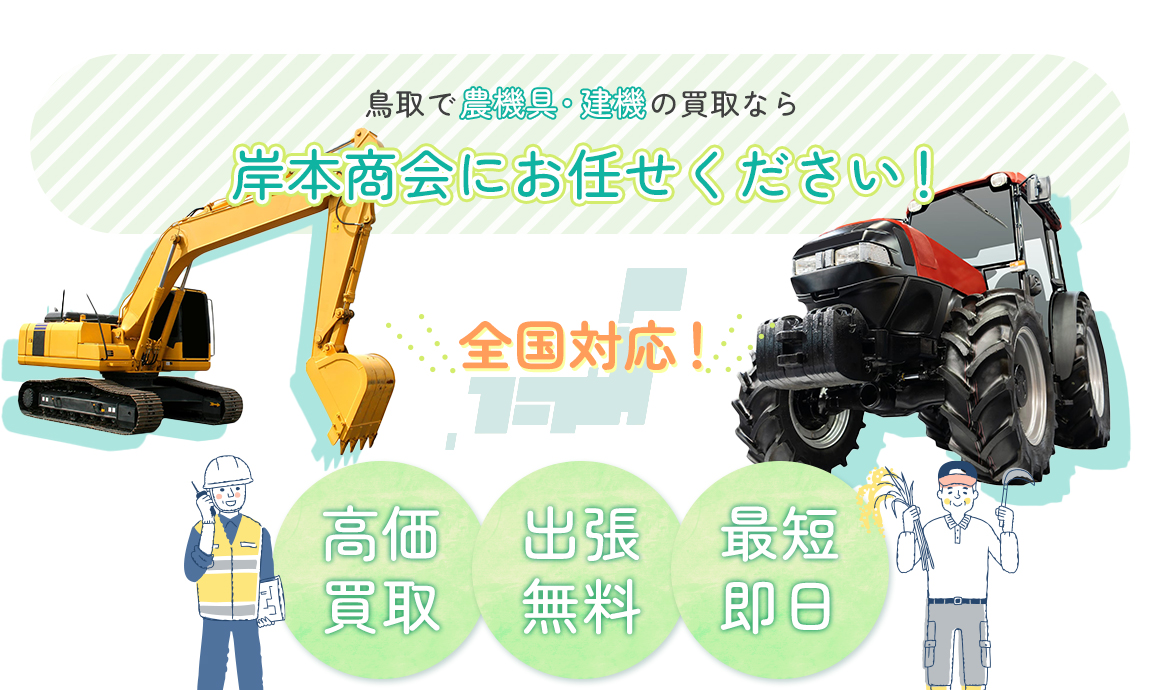 鳥取で農機具・建機の買取なら

岸本商会にお任せください！

全国対応！

高価買取

出張無料

最短即日